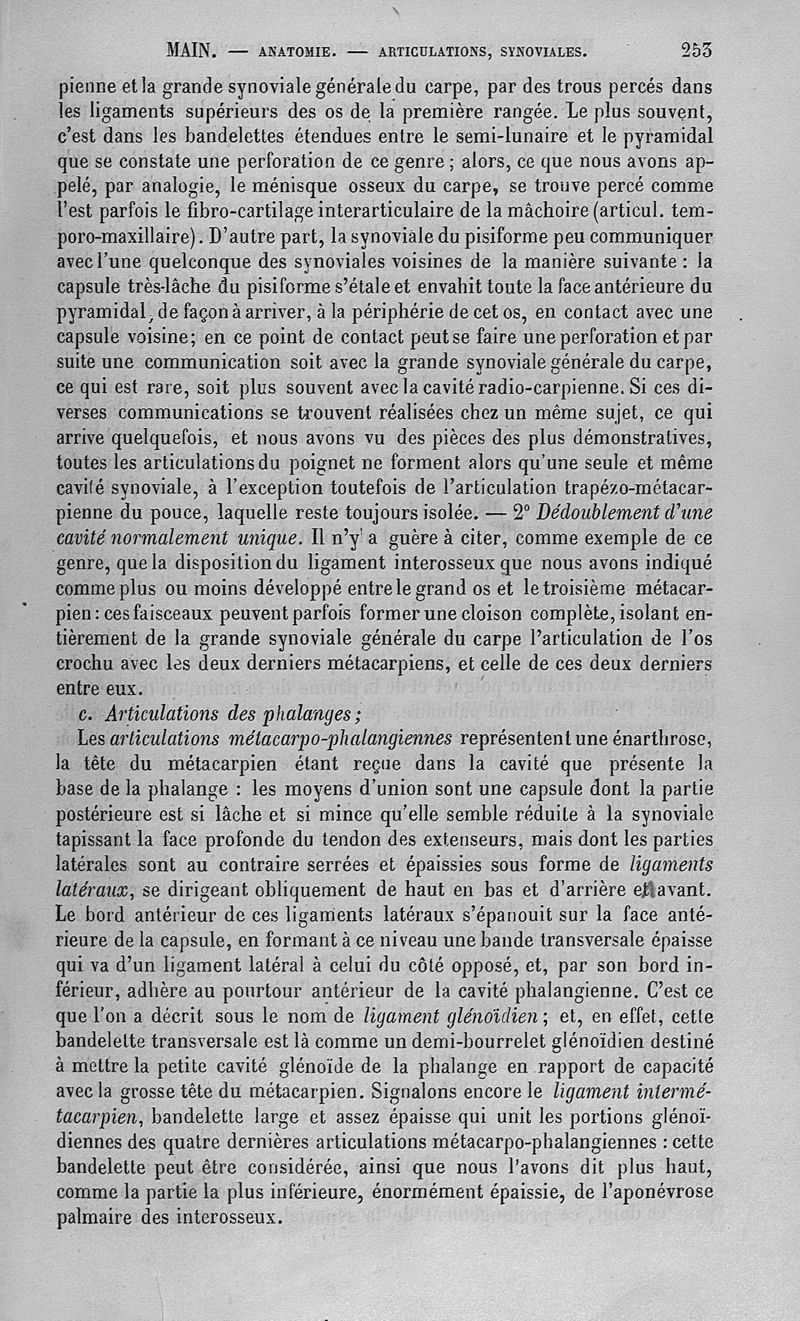 MAIN. — ANATOMIE. — ARTICULATIONS, SYNOVIALES. 253

pienne et la grande synoviale générale du carpe, par des trous percés dans les ligaments supérieurs des os de la première rangée. Le plus souvent, c'est dans les bandelettes étendues entre le semi-lunaire et le pyramidal que se constate une perforation de ce genre ; alors, ce que nous avons appelé, par analogie, le ménisque osseux du carpe, se trouve percé comme l'est parfois le fibro-cartilage interarticulaire de la mâchoire (articul. temporo-maxillaire). D'autre part, la synoviale du pisiforme peu communiquer avec l'une quelconque des synoviales voisines de la manière suivante : la capsule très-lâche du pisiforme s'étale et envahit toute la face antérieure du pyramidal, de façon à arriver, à la périphérie de cet os, en contact avec une capsule voisine; en ce point de contact peut se faire une perforation et par suite une communication soit avec la grande synoviale générale du carpe, ce qui est rare, soit plus souvent avec la cavité radio-carpienne. Si ces diverses communications se trouvent réalisées chez un même sujet, ce qui arrive quelquefois, et nous avons vu des pièces des plus démonstratives, toutes les articulations du poignet ne forment alors qu'une seule et même cavité synoviale, à l'exception toutefois de l'articulation trapézo-métacarpienne du pouce, laquelle reste toujours isolée. — 2° Dédoublement d'une cavité normalement unique. Il n'y a guère à citer, comme exemple de ce genre, que la disposition du ligament interosseux que nous avons indiqué comme plus ou moins développé entre le grand os et le troisième métacarpien : ces faisceaux peuvent parfois former une cloison complète, isolant entièrement de la grande synoviale générale du carpe l'articulation de l'os crochu avec les deux derniers métacarpiens, et celle de ces deux derniers entre eux.

c. Articulations des phalanges ;

Les articulations métacarpo-phalangiennes représentent une énarthrose, la tête du métacarpien étant reçue dans la cavité que présente la base de la phalange : les moyens d'union sont une capsule dont la partie postérieure est si lâche et si mince qu'elle semble réduite à la synoviale tapissant la face profonde du tendon des extenseurs, mais dont les parties latérales sont au contraire serrées et épaissies sous forme de ligaments latéraux, se dirigeant obliquement de haut en bas et d'arrière en avant. Le bord antérieur de ces ligaments latéraux s'épanouit sur la face antérieure de la capsule, en formant à ce niveau une bande transversale épaisse qui va d'un ligament latéral à celui du côté opposé, et, par son bord inférieur, adhère au pourtour antérieur de la cavité phalangienne. C'est ce que l'on a décrit sous le nom de ligament glénoïdien ; et, en effet, cette bandelette transversale est là comme un demi-bourrelet glénoïdien destiné à mettre la petite cavité glénoïde de la phalange en rapport de capacité avec la grosse tête du métacarpien. Signalons encore le ligament intermétacarpien, bandelette large et assez épaisse qui unit les portions glénoïdiennes des quatre dernières articulations métacarpo-phalangiennes : cette bandelette peut être considérée, ainsi que nous l'avons dit plus haut, comme la partie la plus inférieure, énormément épaissie, de l'aponévrose palmaire des interosseux.